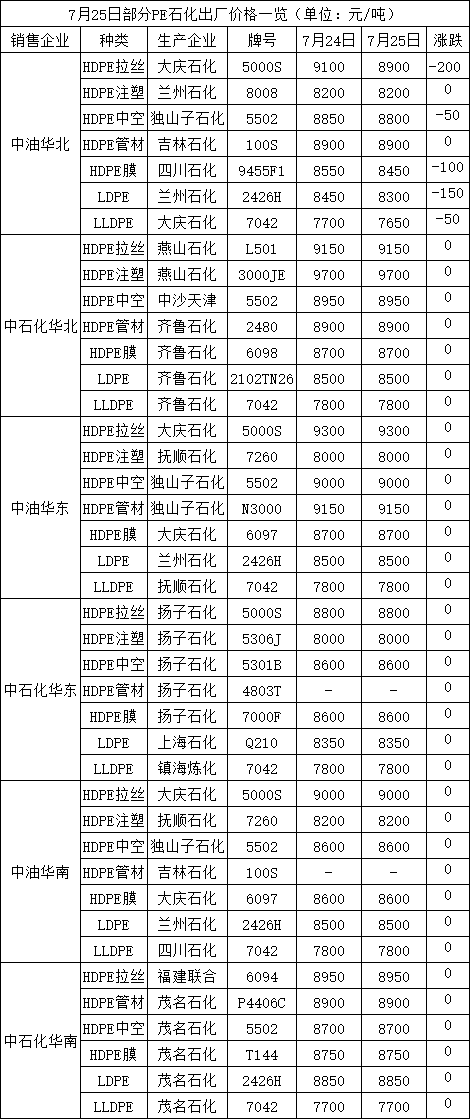 7月25日部分PE石化出厂价格一览（单位：元/吨）

| 销售企业 | 种类 | 生产企业 | 牌号 | 7月24日 | 7月25日 | 涨跌 |
|---|---|---|---|---|---|---|
| 中油华北 | HDPE拉丝 | 大庆石化 | 5000S | 9100 | 8900 | -200 |
| | HDPE注塑 | 兰州石化 | 8008 | 8200 | 8200 | 0 |
| | HDPE中空 | 独山子石化 | 5502 | 8850 | 8800 | -50 |
| | HDPE管材 | 吉林石化 | 100S | 8900 | 8900 | 0 |
| | HDPE膜 | 四川石化 | 9455F1 | 8550 | 8450 | -100 |
| | LDPE | 兰州石化 | 2426H | 8450 | 8300 | -150 |
| | LLDPE | 大庆石化 | 7042 | 7700 | 7650 | -50 |
| 中石化华北 | HDPE拉丝 | 燕山石化 | L501 | 9150 | 9150 | 0 |
| | HDPE注塑 | 燕山石化 | 3000JE | 9700 | 9700 | 0 |
| | HDPE中空 | 中沙天津 | 5502 | 8950 | 8950 | 0 |
| | HDPE管材 | 齐鲁石化 | 2480 | 8900 | 8900 | 0 |
| | HDPE膜 | 齐鲁石化 | 6098 | 8700 | 8700 | 0 |
| | LDPE | 齐鲁石化 | 2102TN26 | 8500 | 8500 | 0 |
| | LLDPE | 齐鲁石化 | 7042 | 7800 | 7800 | 0 |
| 中油华东 | HDPE拉丝 | 大庆石化 | 5000S | 9300 | 9300 | 0 |
| | HDPE注塑 | 抚顺石化 | 7260 | 8000 | 8000 | 0 |
| | HDPE中空 | 独山子石化 | 5502 | 9000 | 9000 | 0 |
| | HDPE管材 | 独山子石化 | N3000 | 9150 | 9150 | 0 |
| | HDPE膜 | 大庆石化 | 6097 | 8700 | 8700 | 0 |
| | LDPE | 兰州石化 | 2426H | 8500 | 8500 | 0 |
| | LLDPE | 抚顺石化 | 7042 | 7800 | 7800 | 0 |
| 中石化华东 | HDPE拉丝 | 扬子石化 | 5000S | 8800 | 8800 | 0 |
| | HDPE注塑 | 扬子石化 | 5306J | 8000 | 8000 | 0 |
| | HDPE中空 | 扬子石化 | 5301B | 8600 | 8600 | 0 |
| | HDPE管材 | 扬子石化 | 4803T | - | - | 0 |
| | HDPE膜 | 扬子石化 | 7000F | 8600 | 8600 | 0 |
| | LDPE | 上海石化 | Q210 | 8350 | 8350 | 0 |
| | LLDPE | 镇海炼化 | 7042 | 7800 | 7800 | 0 |
| 中油华南 | HDPE拉丝 | 大庆石化 | 5000S | 9000 | 9000 | 0 |
| | HDPE注塑 | 抚顺石化 | 7260 | 8200 | 8200 | 0 |
| | HDPE中空 | 独山子石化 | 5502 | 8600 | 8600 | 0 |
| | HDPE管材 | 吉林石化 | 100S | - | - | 0 |
| | HDPE膜 | 大庆石化 | 6097 | 8600 | 8600 | 0 |
| | LDPE | 兰州石化 | 2426H | 8500 | 8500 | 0 |
| | LLDPE | 四川石化 | 7042 | 7800 | 7800 | 0 |
| 中石化华南 | HDPE拉丝 | 福建联合 | 6094 | 8950 | 8950 | 0 |
| | HDPE管材 | 茂名石化 | P4406C | 8900 | 8900 | 0 |
| | HDPE中空 | 茂名石化 | 5502 | 8700 | 8700 | 0 |
| | HDPE膜 | 茂名石化 | T144 | 8750 | 8750 | 0 |
| | LDPE | 茂名石化 | 2426H | 8850 | 8850 | 0 |
| | LLDPE | 茂名石化 | 7042 | 7700 | 7700 | 0 |